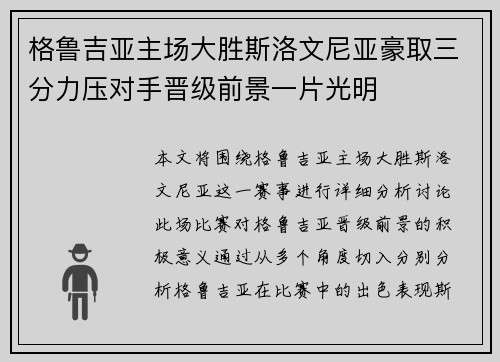 格鲁吉亚主场大胜斯洛文尼亚豪取三分力压对手晋级前景一片光明

本文将围绕格鲁吉亚主场大胜斯洛文尼亚这一赛事进行详细分析讨论此场比赛对格鲁吉亚晋级前景的积极意义通过从多个角度切入分别分析格鲁吉亚在比赛中的出色表现斯